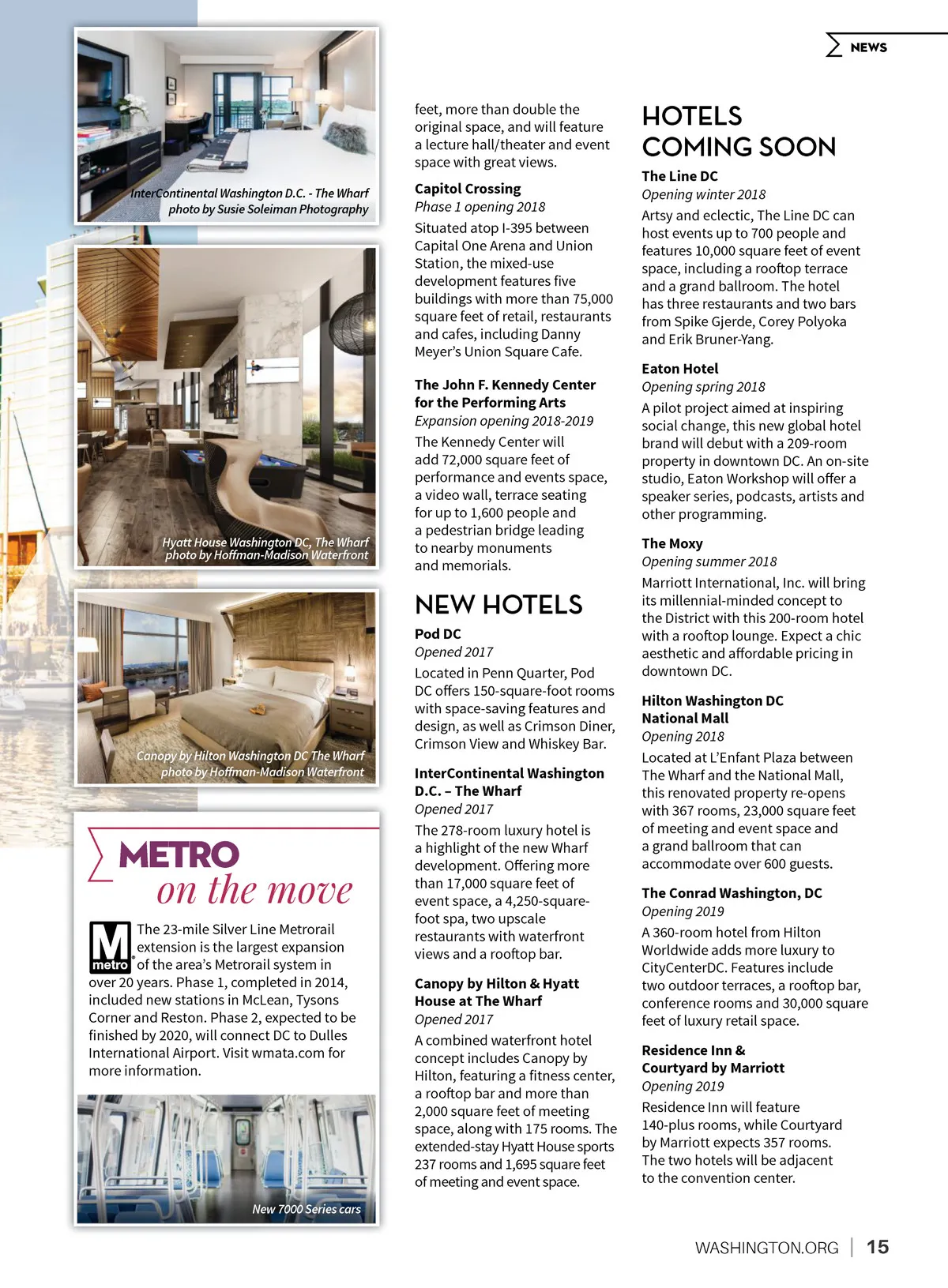 NEWS

InterContinental Washington D.C. - The Wharf
photo by Susie Soleiman Photography

Hyatt House Washington DC, The Wharf
photo by Hoffman-Madison Waterfront

Canopy by Hilton Washington DC The Wharf
photo by Hoffman-Madison Waterfront

METRO
on the move

M metro The 23-mile Silver Line Metrorail extension is the largest expansion of the area's Metrorail system in over 20 years. Phase 1, completed in 2014, included new stations in McLean, Tysons Corner and Reston. Phase 2, expected to be finished by 2020, will connect DC to Dulles International Airport. Visit wmata.com for more information.

New 7000 Series cars

feet, more than double the original space, and will feature a lecture hall/theater and event space with great views.

Capitol Crossing
Phase 1 opening 2018
Situated atop I-395 between Capital One Arena and Union Station, the mixed-use development features five buildings with more than 75,000 square feet of retail, restaurants and cafes, including Danny Meyer's Union Square Cafe.

The John F. Kennedy Center for the Performing Arts
Expansion opening 2018-2019
The Kennedy Center will add 72,000 square feet of performance and events space, a video wall, terrace seating for up to 1,600 people and a pedestrian bridge leading to nearby monuments and memorials.

NEW HOTELS

Pod DC
Opened 2017
Located in Penn Quarter, Pod DC offers 150-square-foot rooms with space-saving features and design, as well as Crimson Diner, Crimson View and Whiskey Bar.

InterContinental Washington D.C. – The Wharf
Opened 2017
The 278-room luxury hotel is a highlight of the new Wharf development. Offering more than 17,000 square feet of event space, a 4,250-square-foot spa, two upscale restaurants with waterfront views and a rooftop bar.

Canopy by Hilton & Hyatt House at The Wharf
Opened 2017
A combined waterfront hotel concept includes Canopy by Hilton, featuring a fitness center, a rooftop bar and more than 2,000 square feet of meeting space, along with 175 rooms. The extended-stay Hyatt House sports 237 rooms and 1,695 square feet of meeting and event space.

HOTELS COMING SOON

The Line DC
Opening winter 2018
Artsy and eclectic, The Line DC can host events up to 700 people and features 10,000 square feet of event space, including a rooftop terrace and a grand ballroom. The hotel has three restaurants and two bars from Spike Gjerde, Corey Polyoka and Erik Bruner-Yang.

Eaton Hotel
Opening spring 2018
A pilot project aimed at inspiring social change, this new global hotel brand will debut with a 209-room property in downtown DC. An on-site studio, Eaton Workshop will offer a speaker series, podcasts, artists and other programming.

The Moxy
Opening summer 2018
Marriott International, Inc. will bring its millennial-minded concept to the District with this 200-room hotel with a rooftop lounge. Expect a chic aesthetic and affordable pricing in downtown DC.

Hilton Washington DC National Mall
Opening 2018
Located at L'Enfant Plaza between The Wharf and the National Mall, this renovated property re-opens with 367 rooms, 23,000 square feet of meeting and event space and a grand ballroom that can accommodate over 600 guests.

The Conrad Washington, DC
Opening 2019
A 360-room hotel from Hilton Worldwide adds more luxury to CityCenterDC. Features include two outdoor terraces, a rooftop bar, conference rooms and 30,000 square feet of luxury retail space.

Residence Inn & Courtyard by Marriott
Opening 2019
Residence Inn will feature 140-plus rooms, while Courtyard by Marriott expects 357 rooms. The two hotels will be adjacent to the convention center.

WASHINGTON.ORG | 15